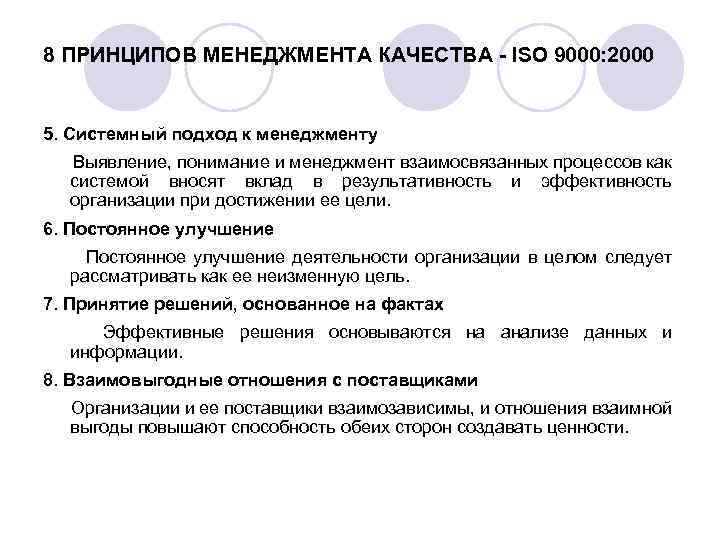 8 ПРИНЦИПОВ МЕНЕДЖМЕНТА КАЧЕСТВА - ISO 9000:2000

5. Системный подход к менеджменту

Выявление, понимание и менеджмент взаимосвязанных процессов как системой вносят вклад в результативность и эффективность организации при достижении ее цели.

6. Постоянное улучшение

Постоянное улучшение деятельности организации в целом следует рассматривать как ее неизменную цель.

7. Принятие решений, основанное на фактах

Эффективные решения основываются на анализе данных и информации.

8. Взаимовыгодные отношения с поставщиками

Организации и ее поставщики взаимозависимы, и отношения взаимной выгоды повышают способность обеих сторон создавать ценности.